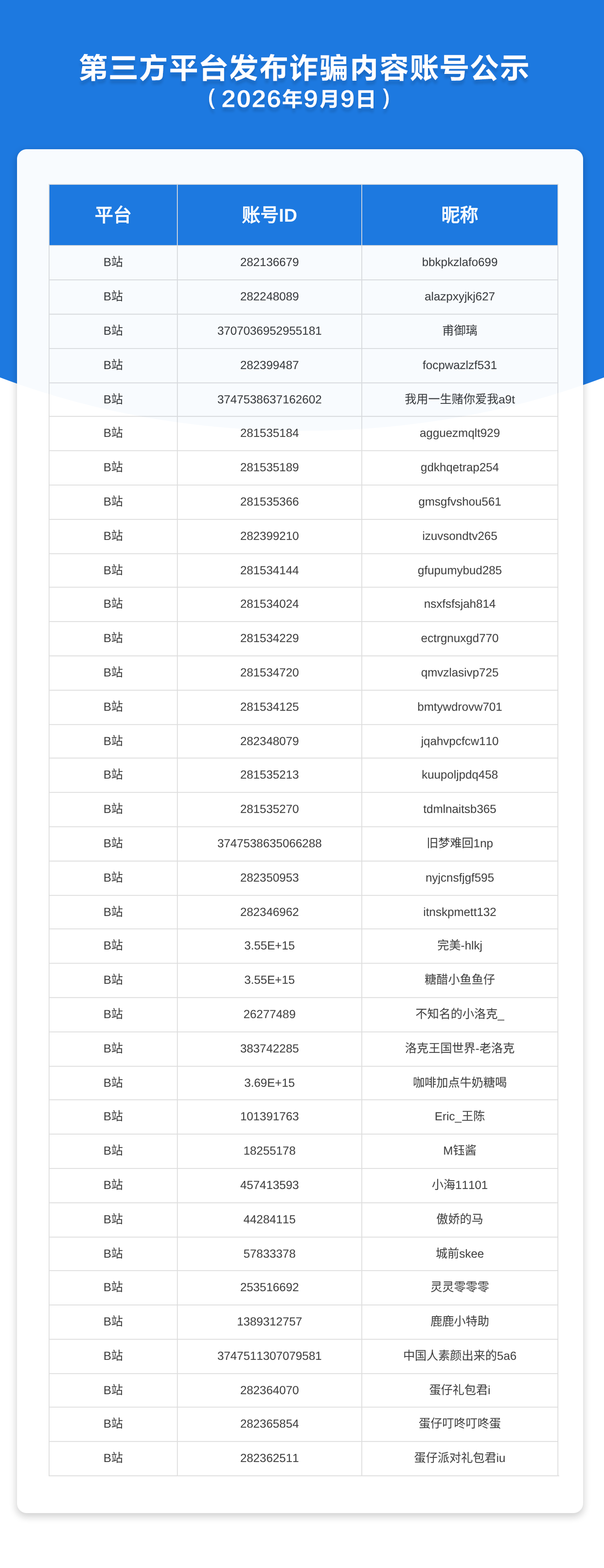 第三方平台发布诈骗内容账号公示
（2026年9月9日）

| 平台 | 账号ID | 昵称 |
|---|---|---|
| B站 | 282136679 | bbkpkzlafo699 |
| B站 | 282248089 | alazpxyjkj627 |
| B站 | 3707036952955181 | 甫御璃 |
| B站 | 282399487 | focpwazlzf531 |
| B站 | 3747538637162602 | 我用一生赌你爱我a9t |
| B站 | 281535184 | agguezmqlt929 |
| B站 | 281535189 | gdkhqetrap254 |
| B站 | 281535366 | gmsgfvshou561 |
| B站 | 282399210 | izuvsondtv265 |
| B站 | 281534144 | gfupumybud285 |
| B站 | 281534024 | nsxfsfsjah814 |
| B站 | 281534229 | ectrgnuxgd770 |
| B站 | 281534720 | qmvzlasivp725 |
| B站 | 281534125 | bmtywdrovw701 |
| B站 | 282348079 | jqahvpcfcw110 |
| B站 | 281535213 | kuupoljpdq458 |
| B站 | 281535270 | tdmlnaitsb365 |
| B站 | 3747538635066288 | 旧梦难回1np |
| B站 | 282350953 | nyjcnsfjgf595 |
| B站 | 282346962 | itnskpmett132 |
| B站 | 3.55E+15 | 完美-hlkj |
| B站 | 3.55E+15 | 糖醋小鱼鱼仔 |
| B站 | 26277489 | 不知名的小洛克_ |
| B站 | 383742285 | 洛克王国世界-老洛克 |
| B站 | 3.69E+15 | 咖啡加点牛奶糖喝 |
| B站 | 101391763 | Eric_王陈 |
| B站 | 18255178 | M钰酱 |
| B站 | 457413593 | 小海11101 |
| B站 | 44284115 | 傲娇的马 |
| B站 | 57833378 | 城前skee |
| B站 | 253516692 | 灵灵零零零 |
| B站 | 1389312757 | 鹿鹿小特助 |
| B站 | 3747511307079581 | 中国人素颜出来的5a6 |
| B站 | 282364070 | 蛋仔礼包君i |
| B站 | 282365854 | 蛋仔叮咚叮咚蛋 |
| B站 | 282362511 | 蛋仔派对礼包君iu |